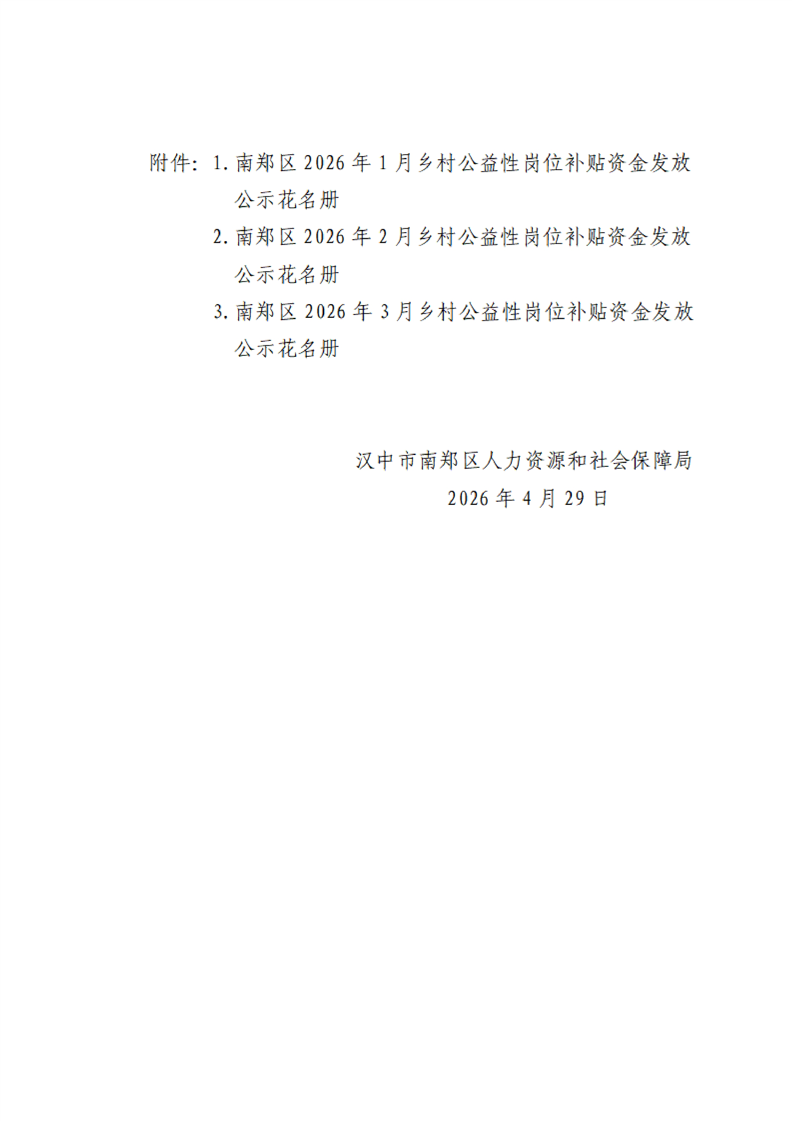 附件：1.南郑区2026年1月乡村公益性岗位补贴资金发放公示花名册

2.南郑区2026年2月乡村公益性岗位补贴资金发放公示花名册

3.南郑区2026年3月乡村公益性岗位补贴资金发放公示花名册

汉中市南郑区人力资源和社会保障局
2026年4月29日